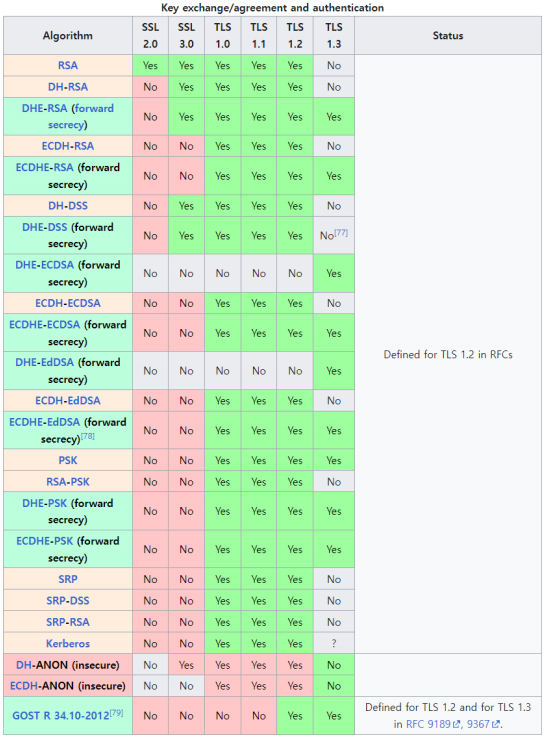 Key exchange/agreement and authentication

| Algorithm | SSL 2.0 | SSL 3.0 | TLS 1.0 | TLS 1.1 | TLS 1.2 | TLS 1.3 | Status |
|---|---|---|---|---|---|---|---|
| RSA | Yes | Yes | Yes | Yes | Yes | No | Defined for TLS 1.2 in RFCs |
| DH-RSA | No | Yes | Yes | Yes | Yes | No | |
| DHE-RSA (forward secrecy) | No | Yes | Yes | Yes | Yes | Yes | |
| ECDH-RSA | No | No | Yes | Yes | Yes | No | |
| ECDHE-RSA (forward secrecy) | No | No | Yes | Yes | Yes | Yes | |
| DH-DSS | No | Yes | Yes | Yes | Yes | No | |
| DHE-DSS (forward secrecy) | No | Yes | Yes | Yes | Yes | No[77] | |
| DHE-ECDSA (forward secrecy) | No | No | No | No | No | Yes | |
| ECDH-ECDSA | No | No | Yes | Yes | Yes | No | |
| ECDHE-ECDSA (forward secrecy) | No | No | Yes | Yes | Yes | Yes | |
| DHE-EdDSA (forward secrecy) | No | No | No | No | No | Yes | |
| ECDH-EdDSA | No | No | Yes | Yes | Yes | No | |
| ECDHE-EdDSA (forward secrecy)[78] | No | No | Yes | Yes | Yes | Yes | |
| PSK | No | No | Yes | Yes | Yes | Yes | |
| RSA-PSK | No | No | Yes | Yes | Yes | No | |
| DHE-PSK (forward secrecy) | No | No | Yes | Yes | Yes | Yes | |
| ECDHE-PSK (forward secrecy) | No | No | Yes | Yes | Yes | Yes | |
| SRP | No | No | Yes | Yes | Yes | No | |
| SRP-DSS | No | No | Yes | Yes | Yes | No | |
| SRP-RSA | No | No | Yes | Yes | Yes | No | |
| Kerberos | No | No | Yes | Yes | Yes | ? | |
| DH-ANON (insecure) | No | Yes | Yes | Yes | Yes | No | |
| ECDH-ANON (insecure) | No | No | Yes | Yes | Yes | No | |
| GOST R 34.10-2012[79] | No | No | No | No | Yes | Yes | Defined for TLS 1.2 and for TLS 1.3 in RFC 9189, 9367. |